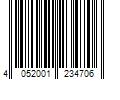 4 052001 234706